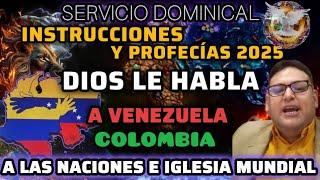 SERVICIO DOMINICAL

INSTRUCCIONES Y PROFECÍAS 2025

DIOS LE HABLA

A VENEZUELA

COLOMBIA

A LAS NACIONES E IGLESIA MUNDIAL